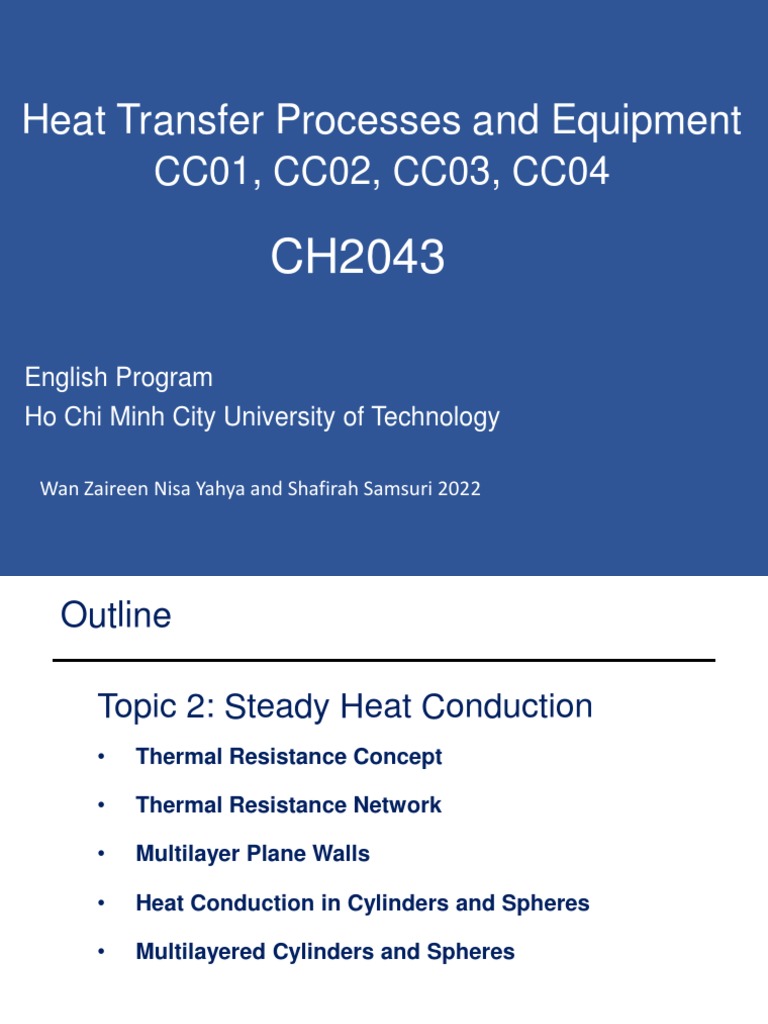 Heat Transfer Processes and Equipment
CC01, CC02, CC03, CC04

CH2043

English Program
Ho Chi Minh City University of Technology

Wan Zaireen Nisa Yahya and Shafirah Samsuri 2022

Outline

Topic 2: Steady Heat Conduction

• Thermal Resistance Concept
• Thermal Resistance Network
• Multilayer Plane Walls
• Heat Conduction in Cylinders and Spheres
• Multilayered Cylinders and Spheres